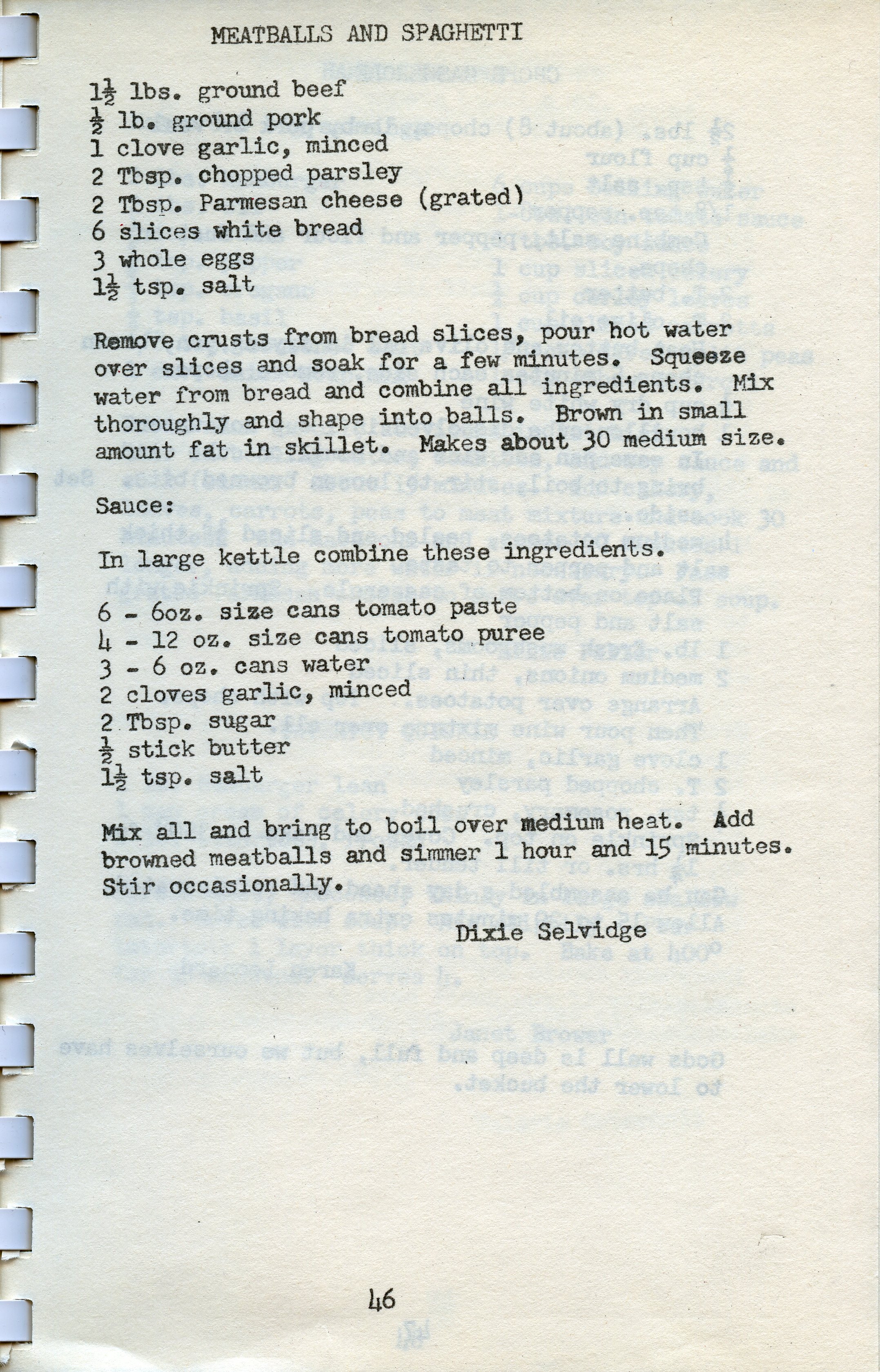 MEATBALLS AND SPAGHETTI

$1\frac{1}{2}$ lbs. ground beef
$\frac{1}{2}$ lb. ground pork
1 clove garlic, minced
2 Tbsp. chopped parsley
2 Tbsp. Parmesan cheese (grated)
6 slices white bread
3 whole eggs
$1\frac{1}{2}$ tsp. salt

Remove crusts from bread slices, pour hot water over slices and soak for a few minutes. Squeeze water from bread and combine all ingredients. Mix thoroughly and shape into balls. Brown in small amount fat in skillet. Makes about 30 medium size.

Sauce:

In large kettle combine these ingredients.

6 - 6oz. size cans tomato paste
4 - 12 oz. size cans tomato puree
3 - 6 oz. cans water
2 cloves garlic, minced
2 Tbsp. sugar
$\frac{1}{2}$ stick butter
$1\frac{1}{2}$ tsp. salt

Mix all and bring to boil over medium heat. Add browned meatballs and simmer 1 hour and 15 minutes. Stir occasionally.

Dixie Selvidge

46